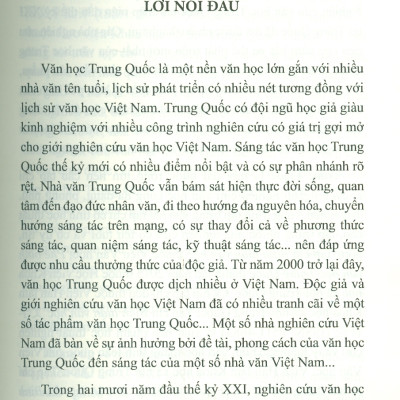 LỜI NÓI ĐẦU

Văn học Trung Quốc là một nền văn học lớn gắn với nhiều nhà văn tên tuổi, lịch sử phát triển có nhiều nét tương đồng với lịch sử văn học Việt Nam. Trung Quốc có đội ngũ học giả giàu kinh nghiệm với nhiều công trình nghiên cứu có giá trị gợi mở cho giới nghiên cứu văn học Việt Nam. Sáng tác văn học Trung Quốc thế kỷ mới có nhiều điểm nổi bật và có sự phân nhánh rõ rệt. Nhà văn Trung Quốc vẫn bám sát hiện thực đời sống, quan tâm đến đạo đức nhân văn, đi theo hướng đa nguyên hóa, chuyển hướng sáng tác trên mạng, có sự thay đổi cả về phương thức sáng tác, quan niệm sáng tác, kỹ thuật sáng tác... nên đáp ứng được nhu cầu thưởng thức của độc giả. Từ năm 2000 trở lại đây, văn học Trung Quốc được dịch nhiều ở Việt Nam. Độc giả và giới nghiên cứu văn học Việt Nam đã có nhiều tranh cãi về một số tác phẩm văn học Trung Quốc... Một số nhà nghiên cứu Việt Nam đã bàn về sự ảnh hưởng bởi đề tài, phong cách của văn học Trung Quốc đến sáng tác của một số nhà văn Việt Nam...

Trong hai mươi năm đầu thế kỷ XXI, nghiên cứu văn học